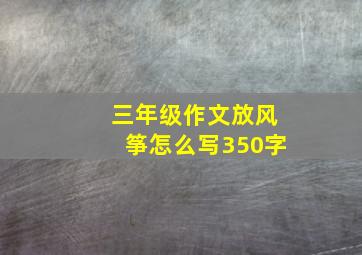 三年级作文放风筝怎么写350字